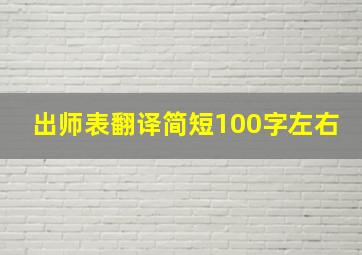 出师表翻译简短100字左右